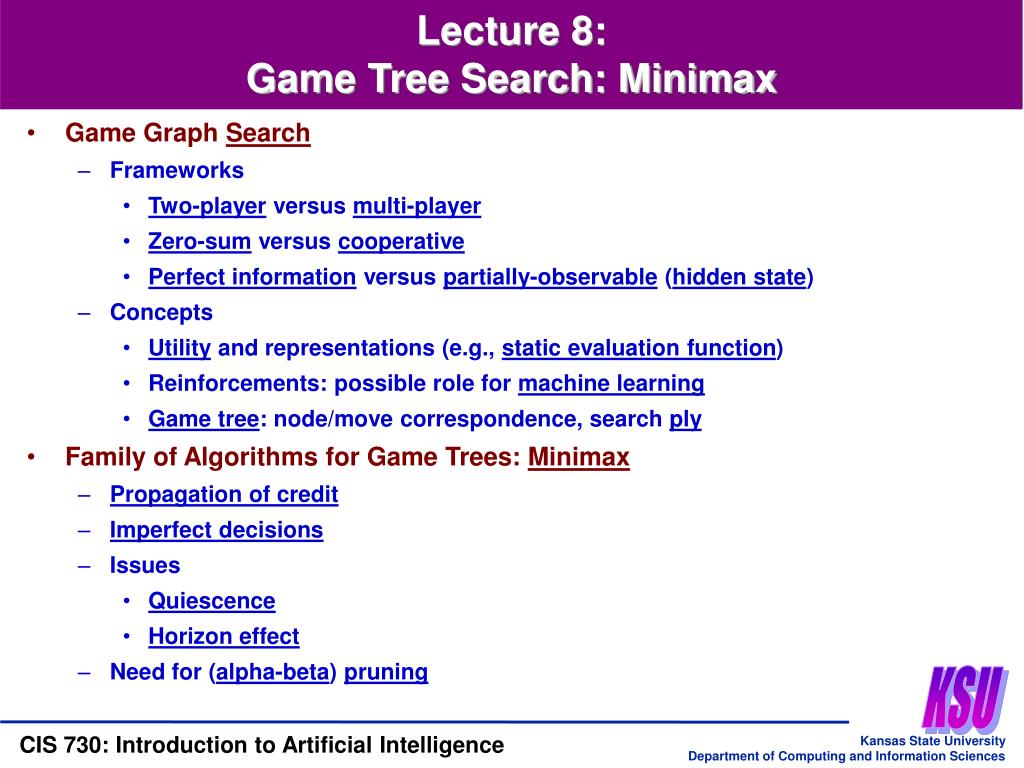 Lecture 8:
Game Tree Search: Minimax

• Game Graph Search
– Frameworks
• Two-player versus multi-player
• Zero-sum versus cooperative
• Perfect information versus partially-observable (hidden state)
– Concepts
• Utility and representations (e.g., static evaluation function)
• Reinforcements: possible role for machine learning
• Game tree: node/move correspondence, search ply
• Family of Algorithms for Game Trees: Minimax
– Propagation of credit
– Imperfect decisions
– Issues
• Quiescence
• Horizon effect
– Need for (alpha-beta) pruning

KSU

CIS 730: Introduction to Artificial Intelligence

Kansas State University
Department of Computing and Information Sciences